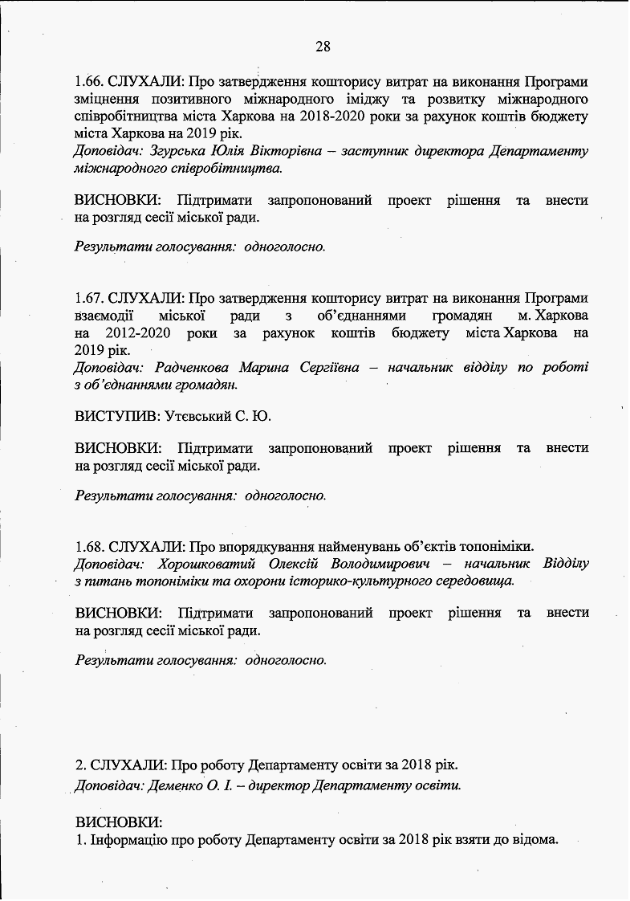 28

1.66. СЛУХАЛИ: Про затвердження кошторису витрат на виконання Програми зміцнення позитивного міжнародного іміджу та розвитку міжнародного співробітництва міста Харкова на 2018-2020 роки за рахунок коштів бюджету міста Харкова на 2019 рік.
Доповідач: Згурська Юлія Вікторівна – заступник директора Департаменту міжнародного співробітництва.

ВИСНОВКИ: Підтримати запропонований проект рішення та внести на розгляд сесії міської ради.

Результати голосування: одноголосно.

1.67. СЛУХАЛИ: Про затвердження кошторису витрат на виконання Програми взаємодії міської ради з об'єднаннями громадян м. Харкова на 2012-2020 роки за рахунок коштів бюджету міста Харкова на 2019 рік.
Доповідач: Радченкова Марина Сергіївна – начальник відділу по роботі з об'єднаннями громадян.

ВИСТУПИВ: Утєвський С. Ю.

ВИСНОВКИ: Підтримати запропонований проект рішення та внести на розгляд сесії міської ради.

Результати голосування: одноголосно.

1.68. СЛУХАЛИ: Про впорядкування найменувань об'єктів топоніміки.
Доповідач: Хорошковатий Олексій Володимирович – начальник Відділу з питань топоніміки та охорони історико-культурного середовища.

ВИСНОВКИ: Підтримати запропонований проект рішення та внести на розгляд сесії міської ради.

Результати голосування: одноголосно.

2. СЛУХАЛИ: Про роботу Департаменту освіти за 2018 рік.
Доповідач: Деменко О. І. – директор Департаменту освіти.

ВИСНОВКИ:
1. Інформацію про роботу Департаменту освіти за 2018 рік взяти до відома.